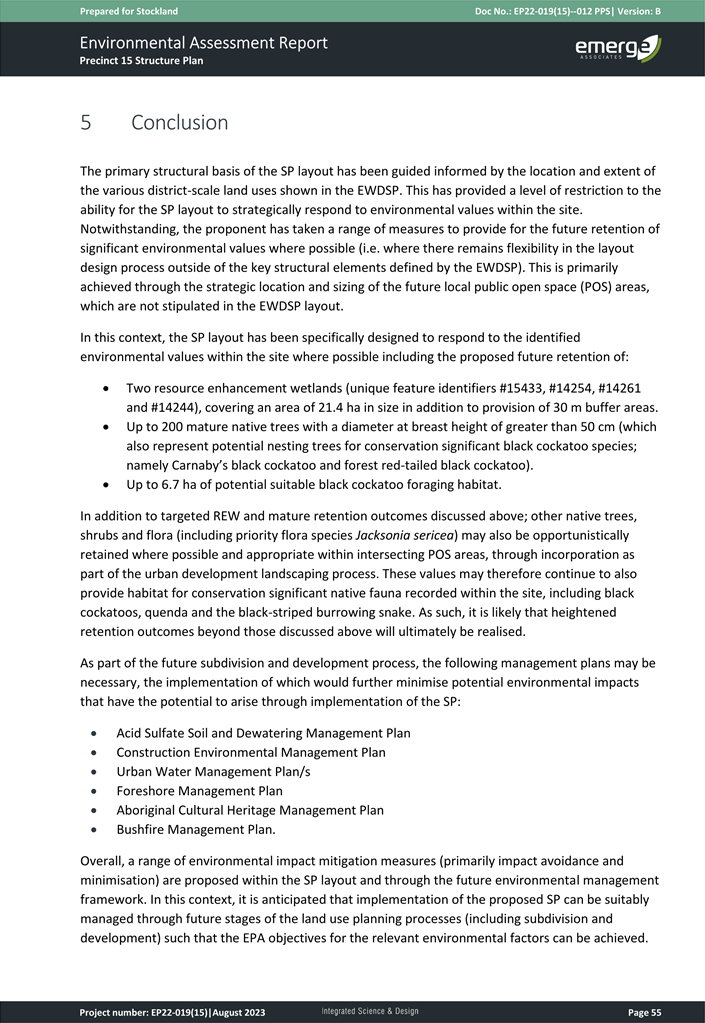 Prepared for Stockland
Doc No.: EP22-019(15)--012 PPS| Version: B

Environmental Assessment Report
Precinct 15 Structure Plan

emerge
ASSOCIATES

5 Conclusion

The primary structural basis of the SP layout has been guided informed by the location and extent of the various district-scale land uses shown in the EWDSP. This has provided a level of restriction to the ability for the SP layout to strategically respond to environmental values within the site. Notwithstanding, the proponent has taken a range of measures to provide for the future retention of significant environmental values where possible (i.e. where there remains flexibility in the layout design process outside of the key structural elements defined by the EWDSP). This is primarily achieved through the strategic location and sizing of the future local public open space (POS) areas, which are not stipulated in the EWDSP layout.

In this context, the SP layout has been specifically designed to respond to the identified environmental values within the site where possible including the proposed future retention of:

• Two resource enhancement wetlands (unique feature identifiers #15433, #14254, #14261 and #14244), covering an area of 21.4 ha in size in addition to provision of 30 m buffer areas.
• Up to 200 mature native trees with a diameter at breast height of greater than 50 cm (which also represent potential nesting trees for conservation significant black cockatoo species; namely Carnaby's black cockatoo and forest red-tailed black cockatoo).
• Up to 6.7 ha of potential suitable black cockatoo foraging habitat.

In addition to targeted REW and mature retention outcomes discussed above; other native trees, shrubs and flora (including priority flora species Jacksonia sericea) may also be opportunistically retained where possible and appropriate within intersecting POS areas, through incorporation as part of the urban development landscaping process. These values may therefore continue to also provide habitat for conservation significant native fauna recorded within the site, including black cockatoos, quenda and the black-striped burrowing snake. As such, it is likely that heightened retention outcomes beyond those discussed above will ultimately be realised.

As part of the future subdivision and development process, the following management plans may be necessary, the implementation of which would further minimise potential environmental impacts that have the potential to arise through implementation of the SP:

• Acid Sulfate Soil and Dewatering Management Plan
• Construction Environmental Management Plan
• Urban Water Management Plan/s
• Foreshore Management Plan
• Aboriginal Cultural Heritage Management Plan
• Bushfire Management Plan.

Overall, a range of environmental impact mitigation measures (primarily impact avoidance and minimisation) are proposed within the SP layout and through the future environmental management framework. In this context, it is anticipated that implementation of the proposed SP can be suitably managed through future stages of the land use planning processes (including subdivision and development) such that the EPA objectives for the relevant environmental factors can be achieved.

Project number: EP22-019(15)|August 2023
Integrated Science & Design
Page 55